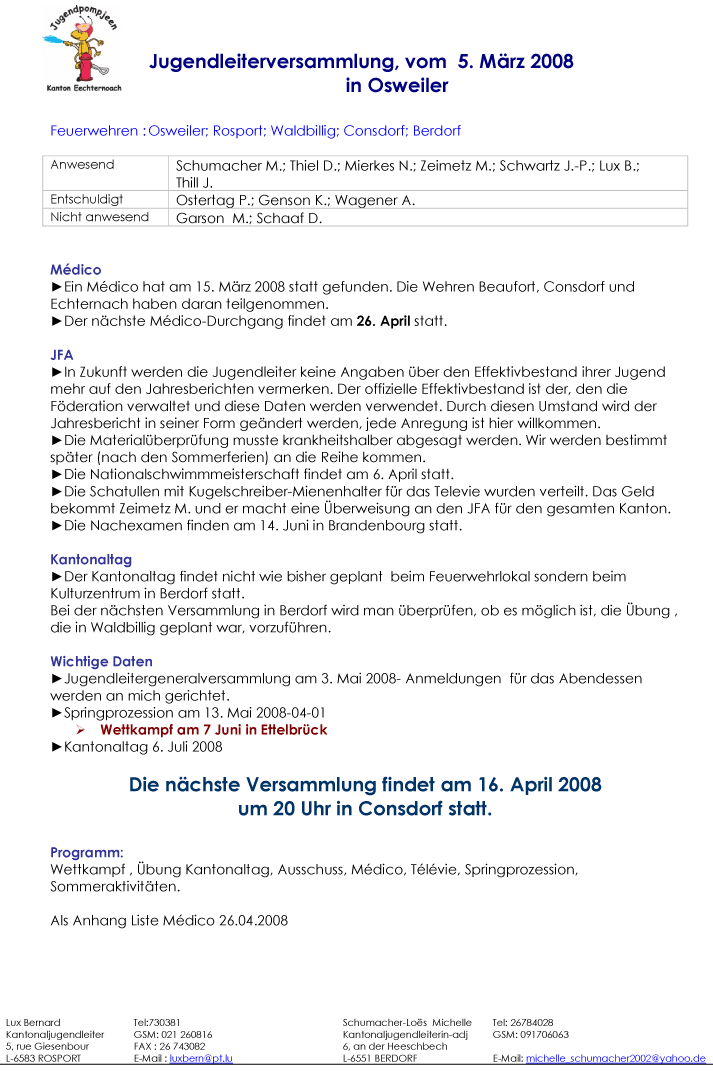 Jugendpompjeen
Kanton Eechternoach

Jugendleiterversammlung, vom 5. März 2008
in Osweiler

Feuerwehren : Osweiler; Rosport; Waldbillig; Consdorf; Berdorf

| Anwesend | Schumacher M.; Thiel D.; Mierkes N.; Zeimetz M.; Schwartz J.-P.; Lux B.; Thill J. |
|---|---|
| Entschuldigt | Ostertag P.; Genson K.; Wagener A. |
| Nicht anwesend | Garson M.; Schaaf D. |

Médico
►Ein Médico hat am 15. März 2008 statt gefunden. Die Wehren Beaufort, Consdorf und Echternach haben daran teilgenommen.
►Der nächste Médico-Durchgang findet am 26. April statt.

JFA
►In Zukunft werden die Jugendleiter keine Angaben über den Effektivbestand ihrer Jugend mehr auf den Jahresberichten vermerken. Der offizielle Effektivbestand ist der, den die Föderation verwaltet und diese Daten werden verwendet. Durch diesen Umstand wird der Jahresbericht in seiner Form geändert werden, jede Anregung ist hier willkommen.
►Die Materialüberprüfung musste krankheitshalber abgesagt werden. Wir werden bestimmt später (nach den Sommerferien) an die Reihe kommen.
►Die Nationalschwimmmeisterschaft findet am 6. April statt.
►Die Schatullen mit Kugelschreiber-Mienenhalter für das Televie wurden verteilt. Das Geld bekommt Zeimetz M. und er macht eine Überweisung an den JFA für den gesamten Kanton.
►Die Nachexamen finden am 14. Juni in Brandenbourg statt.

Kantonaltag
►Der Kantonaltag findet nicht wie bisher geplant beim Feuerwehrlokal sondern beim Kulturzentrum in Berdorf statt.
Bei der nächsten Versammlung in Berdorf wird man überprüfen, ob es möglich ist, die Übung , die in Waldbillig geplant war, vorzuführen.

Wichtige Daten
►Jugendleitergeneralversammlung am 3. Mai 2008- Anmeldungen für das Abendessen werden an mich gerichtet.
►Springprozession am 13. Mai 2008-04-01
➢ Wettkampf am 7 Juni in Ettelbrück
►Kantonaltag 6. Juli 2008

Die nächste Versammlung findet am 16. April 2008
um 20 Uhr in Consdorf statt.

Programm:
Wettkampf , Übung Kantonaltag, Ausschuss, Médico, Télévie, Springprozession, Sommeraktivitäten.

Als Anhang Liste Médico 26.04.2008

Lux Bernard
Kantonaljugendleiter
5, rue Giesenbour
L-6583 ROSPORT

Tel:730381
GSM: 021 260816
FAX : 26 743082
E-Mail : luxbern@pt.lu

Schumacher-Loës Michelle
Kantonaljugendleiterin-adj
6, an der Heeschbech
L-6551 BERDORF

Tel: 26784028
GSM: 091706063

E-Mail: michelle_schumacher2002@yahoo.de